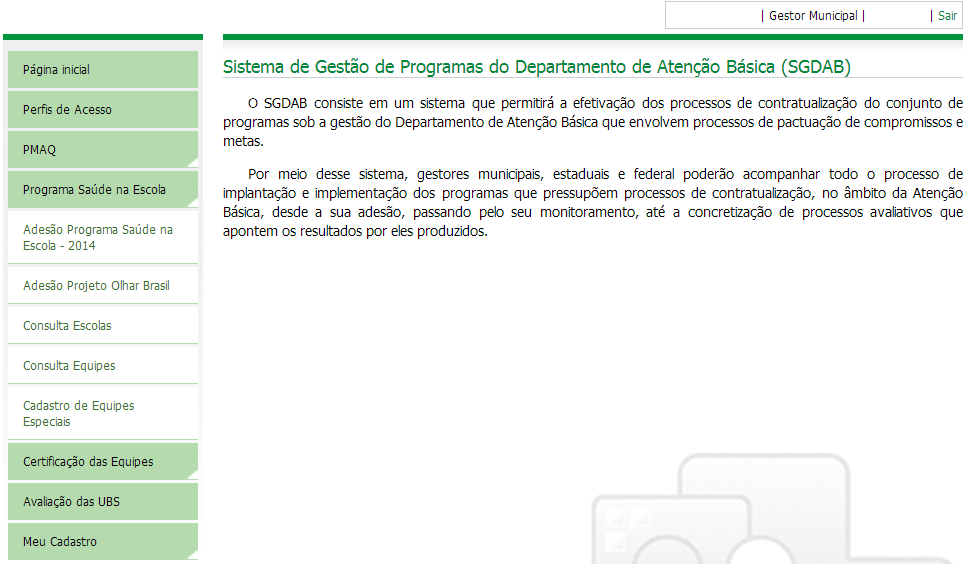 | Gestor Municipal | | Sair

Página inicial

Perfis de Acesso

PMAQ

Programa Saúde na Escola

Adesão Programa Saúde na Escola - 2014

Adesão Projeto Olhar Brasil

Consulta Escolas

Consulta Equipes

Cadastro de Equipes Especiais

Certificação das Equipes

Avaliação das UBS

Meu Cadastro

Sistema de Gestão de Programas do Departamento de Atenção Básica (SGDAB)

O SGDAB consiste em um sistema que permitirá a efetivação dos processos de contratualização do conjunto de programas sob a gestão do Departamento de Atenção Básica que envolvem processos de pactuação de compromissos e metas.

Por meio desse sistema, gestores municipais, estaduais e federal poderão acompanhar todo o processo de implantação e implementação dos programas que pressupõem processos de contratualização, no âmbito da Atenção Básica, desde a sua adesão, passando pelo seu monitoramento, até a concretização de processos avaliativos que apontem os resultados por eles produzidos.